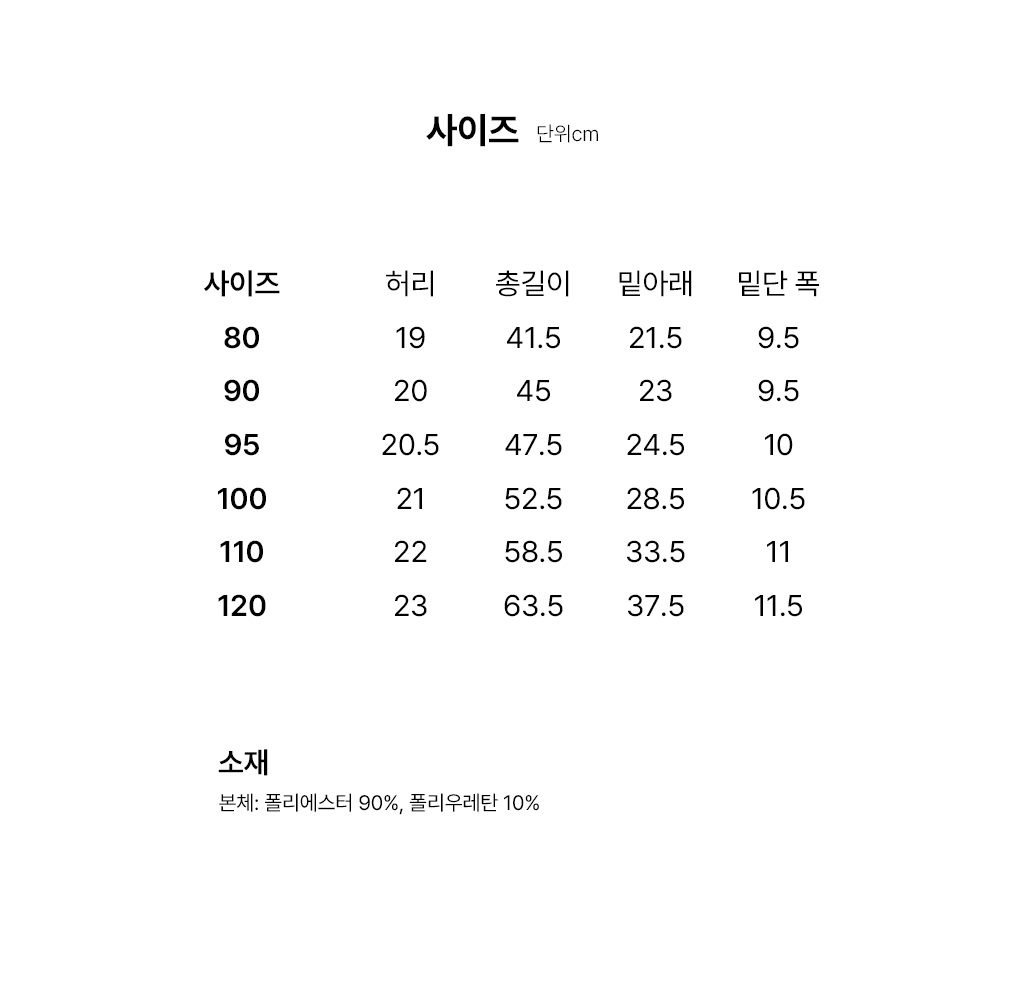 사이즈 단위cm

| 사이즈 | 허리 | 총길이 | 밑아래 | 밑단 폭 |
|---|---|---|---|---|
| 80 | 19 | 41.5 | 21.5 | 9.5 |
| 90 | 20 | 45 | 23 | 9.5 |
| 95 | 20.5 | 47.5 | 24.5 | 10 |
| 100 | 21 | 52.5 | 28.5 | 10.5 |
| 110 | 22 | 58.5 | 33.5 | 11 |
| 120 | 23 | 63.5 | 37.5 | 11.5 |

소재

본체: 폴리에스터 90%, 폴리우레탄 10%